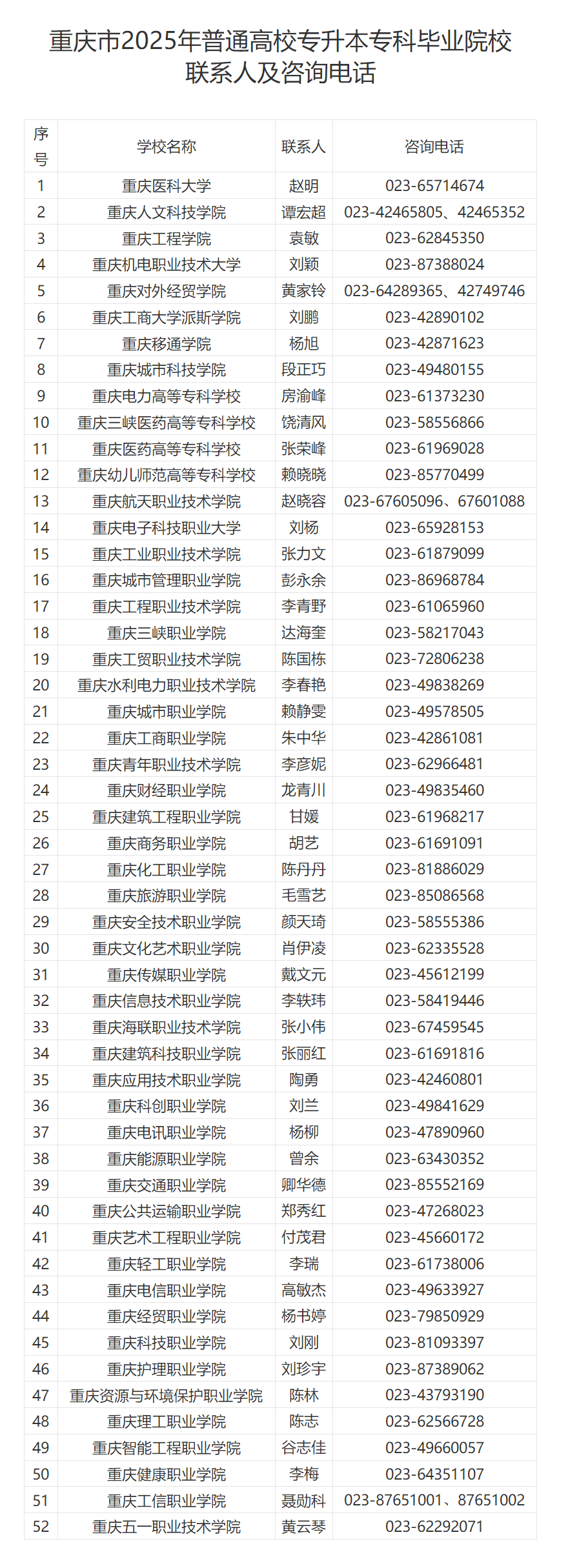 重庆市2025年普通高校专升本专科毕业院校联系人及咨询电话

| 序号 | 学校名称 | 联系人 | 咨询电话 |
|---|---|---|---|
| 1 | 重庆医科大学 | 赵明 | 023-65714674 |
| 2 | 重庆人文科技学院 | 谭宏超 | 023-42465805、42465352 |
| 3 | 重庆工程学院 | 袁敏 | 023-62845350 |
| 4 | 重庆机电职业技术大学 | 刘颖 | 023-87388024 |
| 5 | 重庆对外经贸学院 | 黄家铃 | 023-64289365、42749746 |
| 6 | 重庆工商大学派斯学院 | 刘鹏 | 023-42890102 |
| 7 | 重庆移通学院 | 杨旭 | 023-42871623 |
| 8 | 重庆城市科技学院 | 段正巧 | 023-49480155 |
| 9 | 重庆电力高等专科学校 | 房渝峰 | 023-61373230 |
| 10 | 重庆三峡医药高等专科学校 | 饶清风 | 023-58556866 |
| 11 | 重庆医药高等专科学校 | 张荣峰 | 023-61969028 |
| 12 | 重庆幼儿师范高等专科学校 | 赖晓晓 | 023-85770499 |
| 13 | 重庆航天职业技术学院 | 赵晓容 | 023-67605096、67601088 |
| 14 | 重庆电子科技职业大学 | 刘杨 | 023-65928153 |
| 15 | 重庆工业职业技术学院 | 张力文 | 023-61879099 |
| 16 | 重庆城市管理职业学院 | 彭永余 | 023-86968784 |
| 17 | 重庆工程职业技术学院 | 李青野 | 023-61065960 |
| 18 | 重庆三峡职业学院 | 达海奎 | 023-58217043 |
| 19 | 重庆工贸职业技术学院 | 陈国栋 | 023-72806238 |
| 20 | 重庆水利电力职业技术学院 | 李春艳 | 023-49838269 |
| 21 | 重庆城市职业学院 | 赖静雯 | 023-49578505 |
| 22 | 重庆工商职业学院 | 朱中华 | 023-42861081 |
| 23 | 重庆青年职业技术学院 | 李彦妮 | 023-62966481 |
| 24 | 重庆财经职业学院 | 龙青川 | 023-49835460 |
| 25 | 重庆建筑工程职业学院 | 甘媛 | 023-61968217 |
| 26 | 重庆商务职业学院 | 胡艺 | 023-61691091 |
| 27 | 重庆化工职业学院 | 陈丹丹 | 023-81886029 |
| 28 | 重庆旅游职业学院 | 毛雪艺 | 023-85086568 |
| 29 | 重庆安全技术职业学院 | 颜天琦 | 023-58555386 |
| 30 | 重庆文化艺术职业学院 | 肖伊凌 | 023-62335528 |
| 31 | 重庆传媒职业学院 | 戴文元 | 023-45612199 |
| 32 | 重庆信息技术职业学院 | 李轶玮 | 023-58419446 |
| 33 | 重庆海联职业技术学院 | 张小伟 | 023-67459545 |
| 34 | 重庆建筑科技职业学院 | 张丽红 | 023-61691816 |
| 35 | 重庆应用技术职业学院 | 陶勇 | 023-42460801 |
| 36 | 重庆科创职业学院 | 刘兰 | 023-49841629 |
| 37 | 重庆电讯职业学院 | 杨柳 | 023-47890960 |
| 38 | 重庆能源职业学院 | 曾余 | 023-63430352 |
| 39 | 重庆交通职业学院 | 卿华德 | 023-85552169 |
| 40 | 重庆公共运输职业学院 | 郑秀红 | 023-47268023 |
| 41 | 重庆艺术工程职业学院 | 付茂君 | 023-45660172 |
| 42 | 重庆轻工职业学院 | 李瑞 | 023-61738006 |
| 43 | 重庆电信职业学院 | 高敏杰 | 023-49633927 |
| 44 | 重庆经贸职业学院 | 杨书婷 | 023-79850929 |
| 45 | 重庆科技职业学院 | 刘刚 | 023-81093397 |
| 46 | 重庆护理职业学院 | 刘珍宇 | 023-87389062 |
| 47 | 重庆资源与环境保护职业学院 | 陈林 | 023-43793190 |
| 48 | 重庆理工职业学院 | 陈志 | 023-62566728 |
| 49 | 重庆智能工程职业学院 | 谷志佳 | 023-49660057 |
| 50 | 重庆健康职业学院 | 李梅 | 023-64351107 |
| 51 | 重庆工信职业学院 | 聂勋科 | 023-87651001、87651002 |
| 52 | 重庆五一职业技术学院 | 黄云琴 | 023-62292071 |